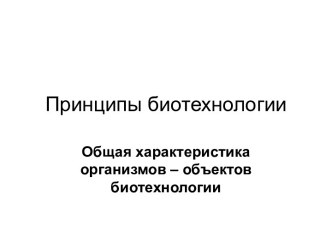 Принципы биотехнологии

Общая характеристика организмов – объектов биотехнологии